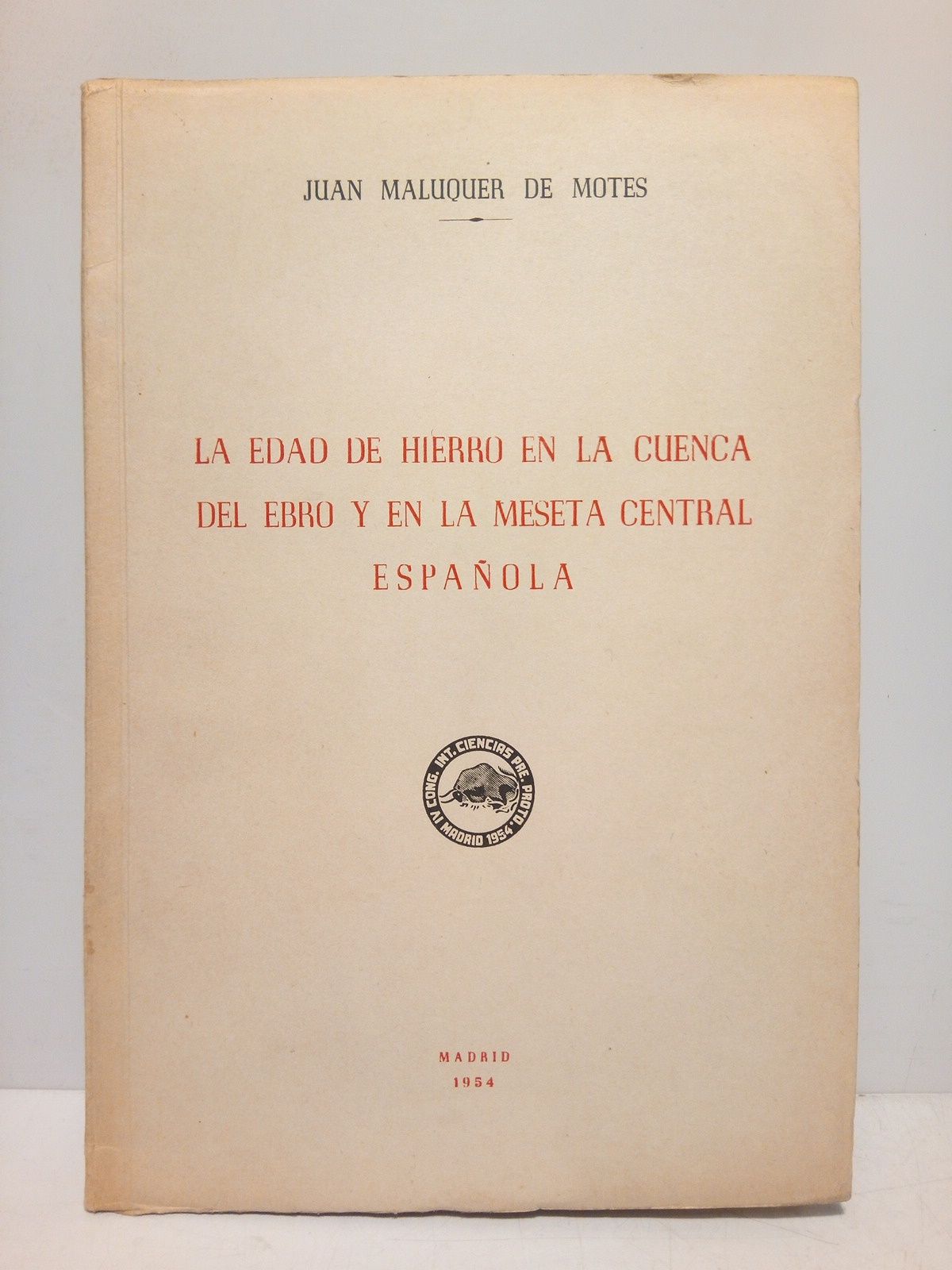 JUAN MALUQUER DE MOTES

LA EDAD DE HIERRO EN LA CUENCA DEL EBRO Y EN LA MESETA CENTRAL ESPAÑOLA

IV CONG. INT. CIENCIAS PRE. PROTO. MADRID 1954

MADRID
1954